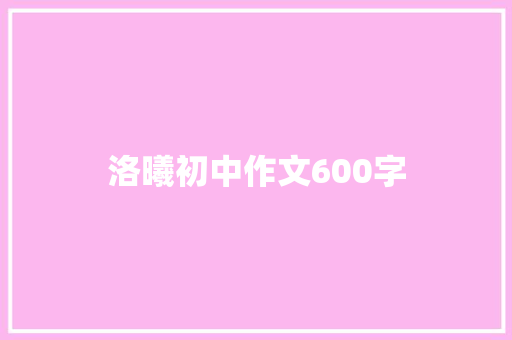 洛曦初中作文600字